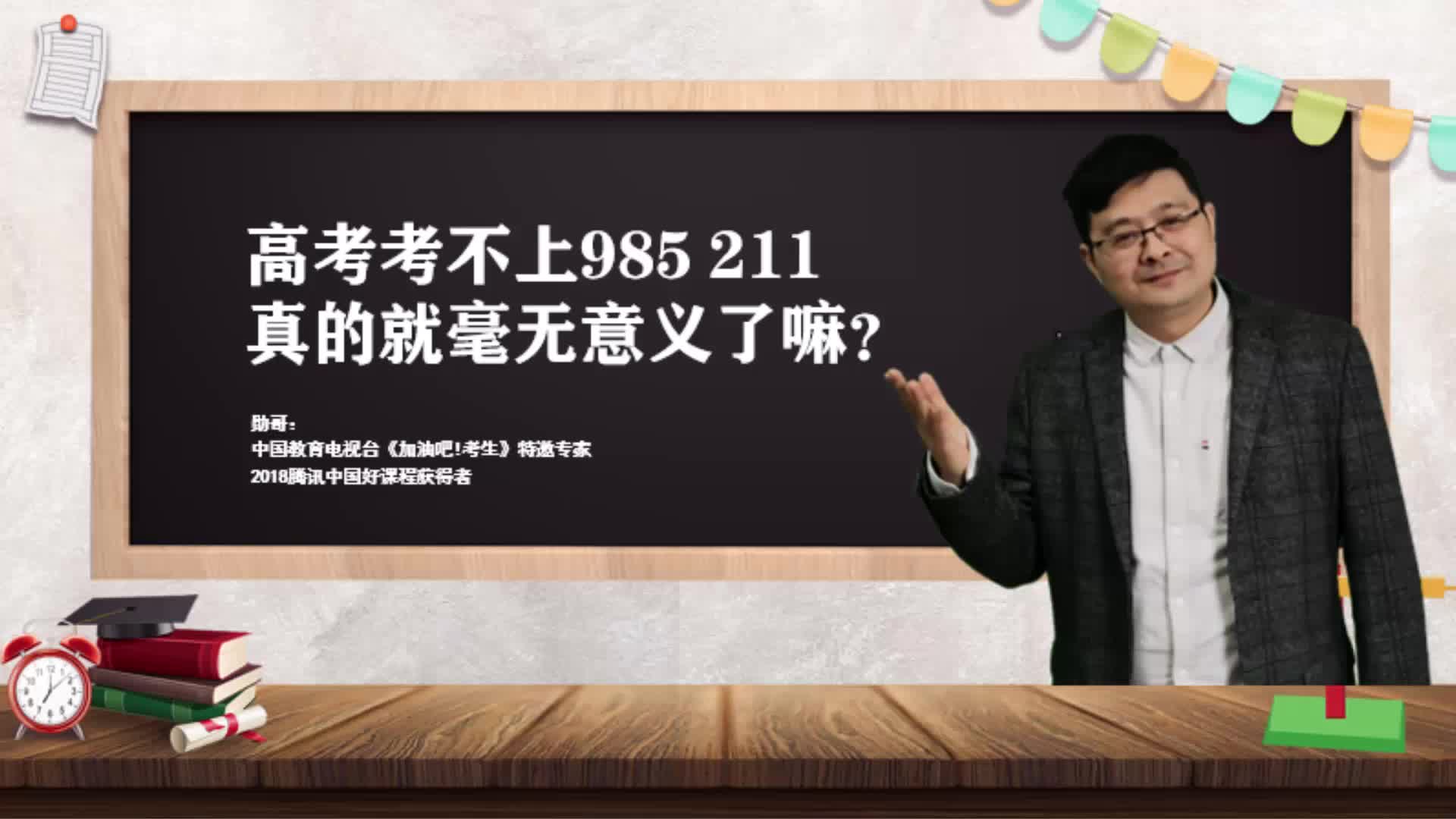 高考考不上985 211
真的就毫无意义了嘛?

勋哥:
中国教育电视台《加油吧!考生》特邀专家
2018腾讯中国好课程获得者